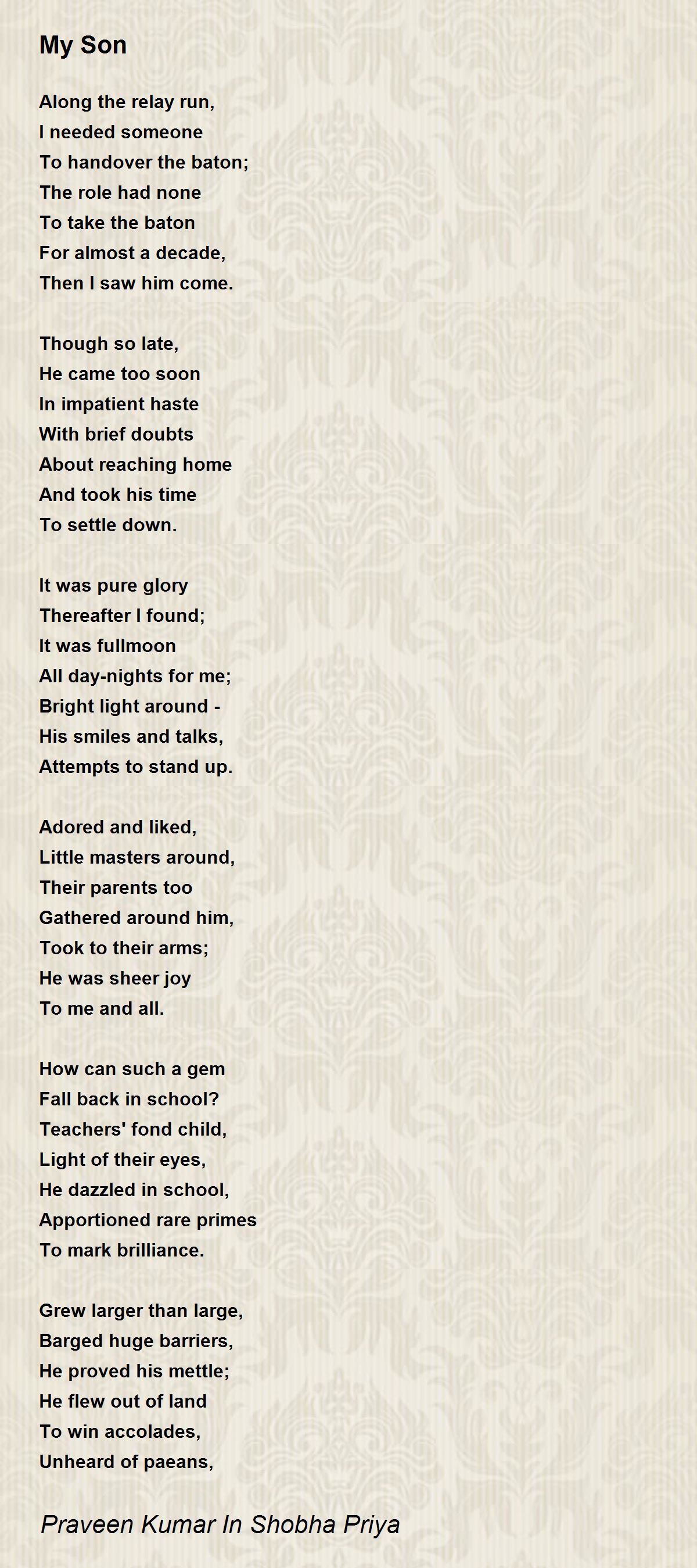 My Son

Along the relay run,
I needed someone
To handover the baton;
The role had none
To take the baton
For almost a decade,
Then I saw him come.

Though so late,
He came too soon
In impatient haste
With brief doubts
About reaching home
And took his time
To settle down.

It was pure glory
Thereafter I found;
It was fullmoon
All day-nights for me;
Bright light around -
His smiles and talks,
Attempts to stand up.

Adored and liked,
Little masters around,
Their parents too
Gathered around him,
Took to their arms;
He was sheer joy
To me and all.

How can such a gem
Fall back in school?
Teachers' fond child,
Light of their eyes,
He dazzled in school,
Apportioned rare primes
To mark brilliance.

Grew larger than large,
Barged huge barriers,
He proved his mettle;
He flew out of land
To win accolades,
Unheard of paeans,

Praveen Kumar In Shobha Priya